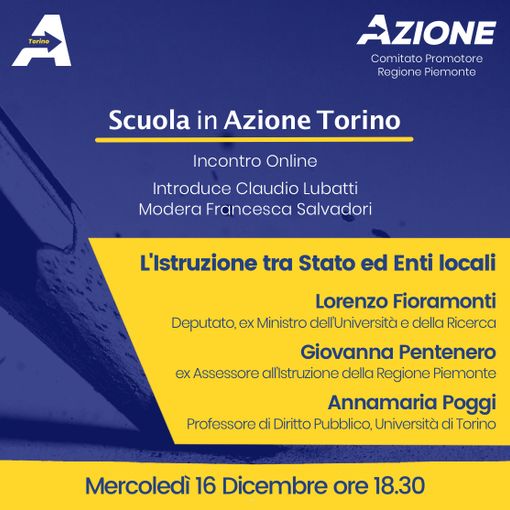 Torino

AZIONE
Comitato Promotore
Regione Piemonte

Scuola in Azione Torino

Incontro Online

Introduce Claudio Lubatti
Modera Francesca Salvadori

L'Istruzione tra Stato ed Enti locali

Lorenzo Fioramonti
Deputato, ex Ministro dell'Università e della Ricerca

Giovanna Pentenero
ex Assessore all'Istruzione della Regione Piemonte

Annamaria Poggi
Professore di Diritto Pubblico, Università di Torino

Mercoledì 16 Dicembre ore 18.30